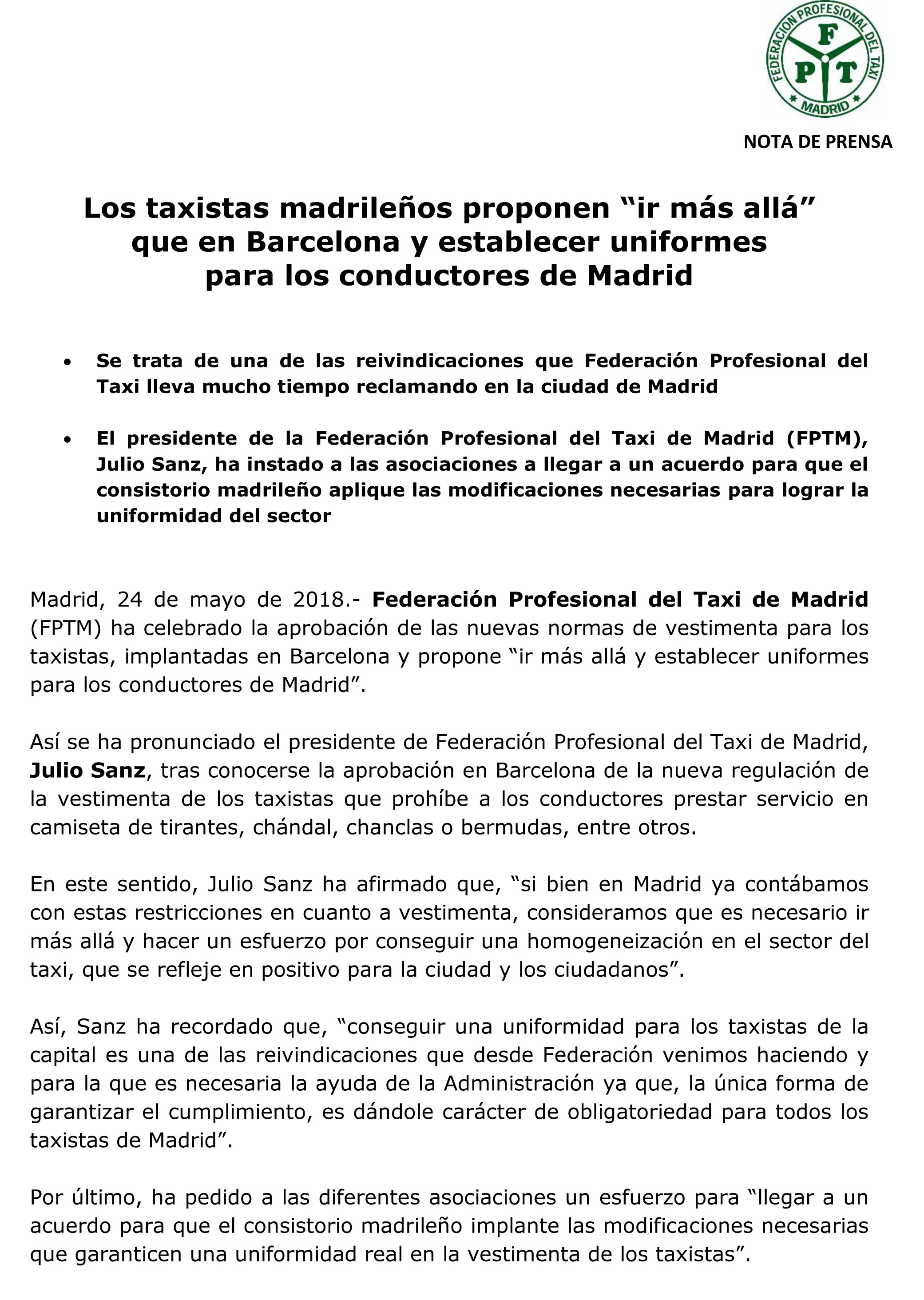 FEDERACION PROFESIONAL DEL TAXI
F P T
MADRID

NOTA DE PRENSA

Los taxistas madrileños proponen “ir más allá” que en Barcelona y establecer uniformes para los conductores de Madrid

• Se trata de una de las reivindicaciones que Federación Profesional del Taxi lleva mucho tiempo reclamando en la ciudad de Madrid

• El presidente de la Federación Profesional del Taxi de Madrid (FPTM), Julio Sanz, ha instado a las asociaciones a llegar a un acuerdo para que el consistorio madrileño aplique las modificaciones necesarias para lograr la uniformidad del sector

Madrid, 24 de mayo de 2018.- Federación Profesional del Taxi de Madrid (FPTM) ha celebrado la aprobación de las nuevas normas de vestimenta para los taxistas, implantadas en Barcelona y propone “ir más allá y establecer uniformes para los conductores de Madrid”.

Así se ha pronunciado el presidente de Federación Profesional del Taxi de Madrid, Julio Sanz, tras conocerse la aprobación en Barcelona de la nueva regulación de la vestimenta de los taxistas que prohíbe a los conductores prestar servicio en camiseta de tirantes, chándal, chanclas o bermudas, entre otros.

En este sentido, Julio Sanz ha afirmado que, “si bien en Madrid ya contábamos con estas restricciones en cuanto a vestimenta, consideramos que es necesario ir más allá y hacer un esfuerzo por conseguir una homogeneización en el sector del taxi, que se refleje en positivo para la ciudad y los ciudadanos”.

Así, Sanz ha recordado que, “conseguir una uniformidad para los taxistas de la capital es una de las reivindicaciones que desde Federación venimos haciendo y para la que es necesaria la ayuda de la Administración ya que, la única forma de garantizar el cumplimiento, es dándole carácter de obligatoriedad para todos los taxistas de Madrid”.

Por último, ha pedido a las diferentes asociaciones un esfuerzo para “llegar a un acuerdo para que el consistorio madrileño implante las modificaciones necesarias que garanticen una uniformidad real en la vestimenta de los taxistas”.